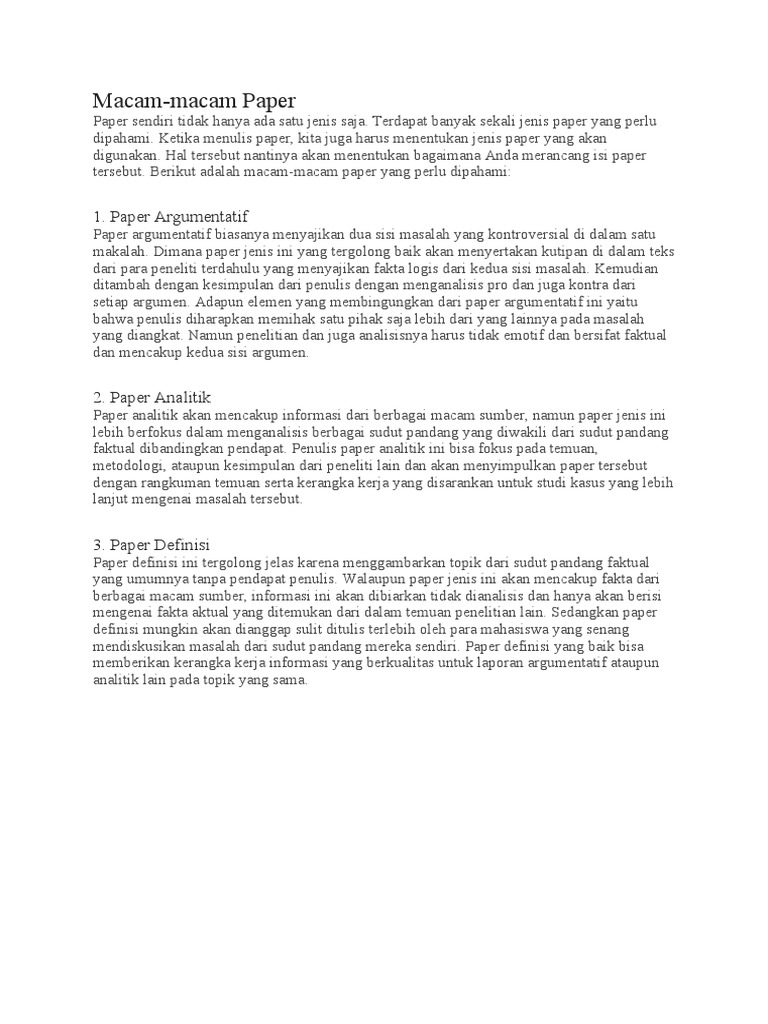 Macam-macam Paper
Paper sendiri tidak hanya ada satu jenis saja. Terdapat banyak sekali jenis paper yang perlu dipahami. Ketika menulis paper, kita juga harus menentukan jenis paper yang akan digunakan. Hal tersebut nantinya akan menentukan bagaimana Anda merancang isi paper tersebut. Berikut adalah macam-macam paper yang perlu dipahami:

1. Paper Argumentatif
Paper argumentatif biasanya menyajikan dua sisi masalah yang kontroversial di dalam satu makalah. Dimana paper jenis ini yang tergolong baik akan menyertakan kutipan di dalam teks dari para peneliti terdahulu yang menyajikan fakta logis dari kedua sisi masalah. Kemudian ditambah dengan kesimpulan dari penulis dengan menganalisis pro dan juga kontra dari setiap argumen. Adapun elemen yang membingungkan dari paper argumentatif ini yaitu bahwa penulis diharapkan memihak satu pihak saja lebih dari yang lainnya pada masalah yang diangkat. Namun penelitian dan juga analisisnya harus tidak emotif dan bersifat faktual dan mencakup kedua sisi argumen.

2. Paper Analitik
Paper analitik akan mencakup informasi dari berbagai macam sumber, namun paper jenis ini lebih berfokus dalam menganalisis berbagai sudut pandang yang diwakili dari sudut pandang faktual dibandingkan pendapat. Penulis paper analitik ini bisa fokus pada temuan, metodologi, ataupun kesimpulan dari peneliti lain dan akan menyimpulkan paper tersebut dengan rangkuman temuan serta kerangka kerja yang disarankan untuk studi kasus yang lebih lanjut mengenai masalah tersebut.

3. Paper Definisi
Paper definisi ini tergolong jelas karena menggambarkan topik dari sudut pandang faktual yang umumnya tanpa pendapat penulis. Walaupun paper jenis ini akan mencakup fakta dari berbagai macam sumber, informasi ini akan dibiarkan tidak dianalisis dan hanya akan berisi mengenai fakta aktual yang ditemukan dari dalam temuan penelitian lain. Sedangkan paper definisi mungkin akan dianggap sulit ditulis terlebih oleh para mahasiswa yang senang mendiskusikan masalah dari sudut pandang mereka sendiri. Paper definisi yang baik bisa memberikan kerangka kerja informasi yang berkualitas untuk laporan argumentatif ataupun analitik lain pada topik yang sama.